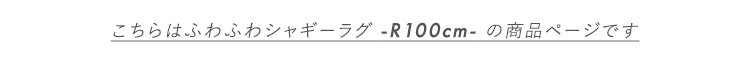 こちらはふわふわシャギーラグ -R100cm- の商品ページです